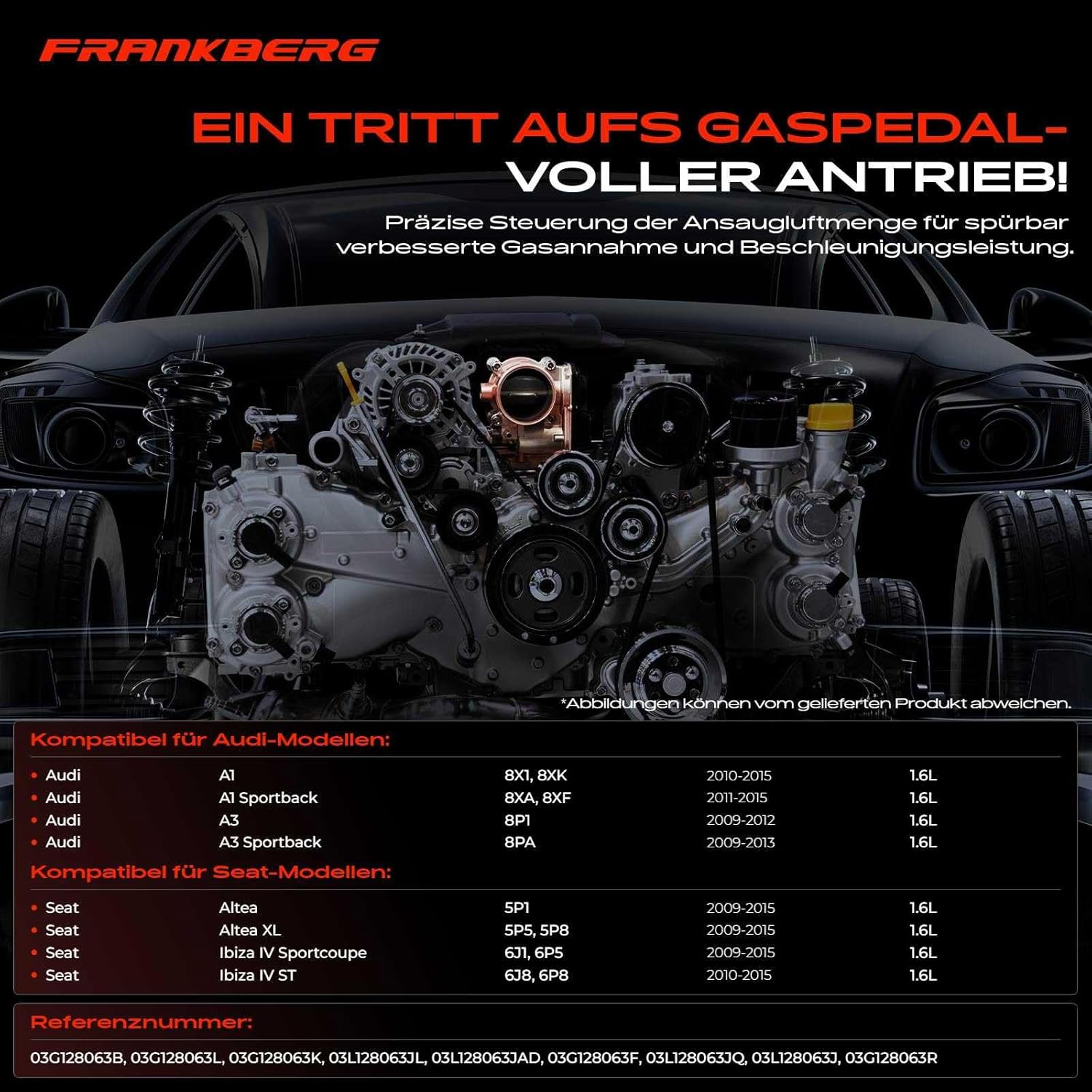 FRANKBERG

EIN TRITT AUFS GASPEDAL-
VOLLER ANTRIEB!

Präzise Steuerung der Ansaugluftmenge für spürbar verbesserte Gasannahme und Beschleunigungsleistung.

*Abbildungen können vom gelieferten Produkt abweichen.

Kompatibel für Audi-Modellen:

• Audi A1 8X1, 8XK 2010-2015 1.6L
• Audi A1 Sportback 8XA, 8XF 2011-2015 1.6L
• Audi A3 8P1 2009-2012 1.6L
• Audi A3 Sportback 8PA 2009-2013 1.6L

Kompatibel für Seat-Modellen:

• Seat Altea 5P1 2009-2015 1.6L
• Seat Altea XL 5P5, 5P8 2009-2015 1.6L
• Seat Ibiza IV Sportcoupe 6J1, 6P5 2009-2015 1.6L
• Seat Ibiza IV ST 6J8, 6P8 2010-2015 1.6L

Referenznummer:

03G128063B, 03G128063L, 03G128063K, 03L128063JL, 03L128063JAD, 03G128063F, 03L128063JQ, 03L128063J, 03G128063R